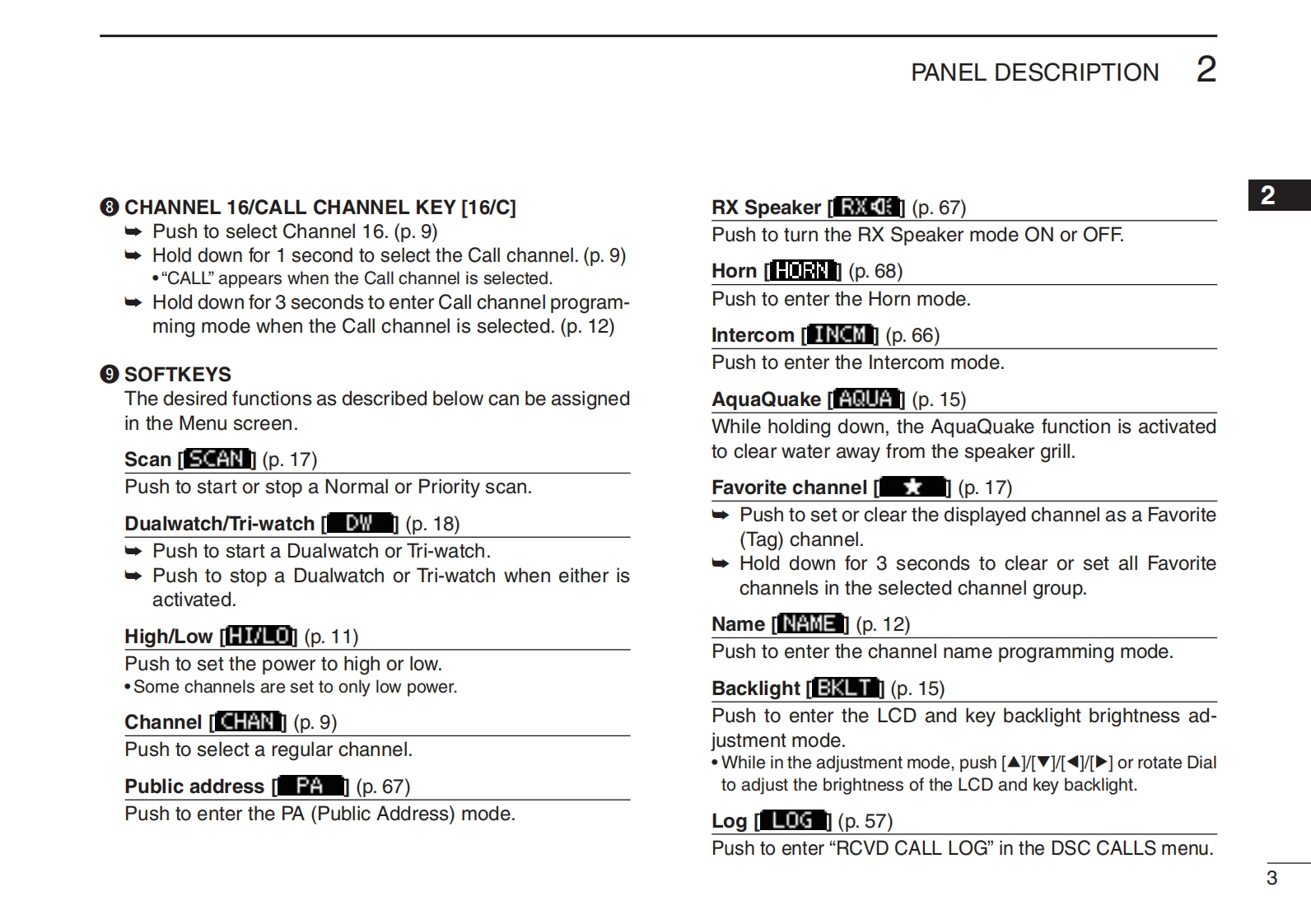 PANEL DESCRIPTION 2

2

❽ CHANNEL 16/CALL CHANNEL KEY [16/C]
➥ Push to select Channel 16. (p. 9)
➥ Hold down for 1 second to select the Call channel. (p. 9)
• "CALL" appears when the Call channel is selected.
➥ Hold down for 3 seconds to enter Call channel programming mode when the Call channel is selected. (p. 12)

❾ SOFTKEYS
The desired functions as described below can be assigned in the Menu screen.

Scan [SCAN] (p. 17)
Push to start or stop a Normal or Priority scan.

Dualwatch/Tri-watch [DW] (p. 18)
➥ Push to start a Dualwatch or Tri-watch.
➥ Push to stop a Dualwatch or Tri-watch when either is activated.

High/Low [HI/LO] (p. 11)
Push to set the power to high or low.
• Some channels are set to only low power.

Channel [CHAN] (p. 9)
Push to select a regular channel.

Public address [PA] (p. 67)
Push to enter the PA (Public Address) mode.

RX Speaker [RX] (p. 67)
Push to turn the RX Speaker mode ON or OFF.

Horn [HORN] (p. 68)
Push to enter the Horn mode.

Intercom [INCM] (p. 66)
Push to enter the Intercom mode.

AquaQuake [AQUA] (p. 15)
While holding down, the AquaQuake function is activated to clear water away from the speaker grill.

Favorite channel [★] (p. 17)
➥ Push to set or clear the displayed channel as a Favorite (Tag) channel.
➥ Hold down for 3 seconds to clear or set all Favorite channels in the selected channel group.

Name [NAME] (p. 12)
Push to enter the channel name programming mode.

Backlight [BKLT] (p. 15)
Push to enter the LCD and key backlight brightness adjustment mode.
• While in the adjustment mode, push [▲]/[▼]/[◀]/[▶] or rotate Dial to adjust the brightness of the LCD and key backlight.

Log [LOG] (p. 57)
Push to enter "RCVD CALL LOG" in the DSC CALLS menu.

3